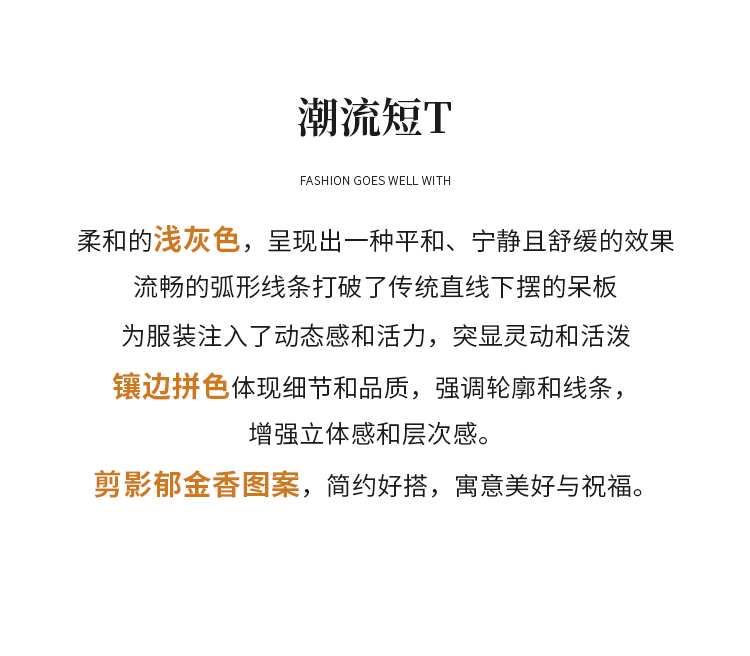 潮流短T

FASHION GOES WELL WITH

柔和的浅灰色，呈现出一种平和、宁静且舒缓的效果

流畅的弧形线条打破了传统直线下摆的呆板

为服装注入了动态感和活力，突显灵动和活泼

镶边拼色体现细节和品质，强调轮廓和线条，

增强立体感和层次感。

剪影郁金香图案，简约好搭，寓意美好与祝福。